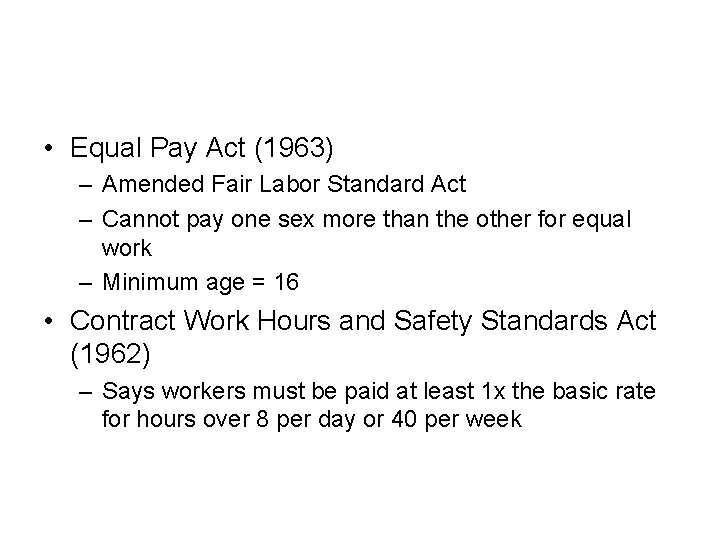 • Equal Pay Act (1963)
– Amended Fair Labor Standard Act
– Cannot pay one sex more than the other for equal work
– Minimum age = 16
• Contract Work Hours and Safety Standards Act (1962)
– Says workers must be paid at least 1x the basic rate for hours over 8 per day or 40 per week